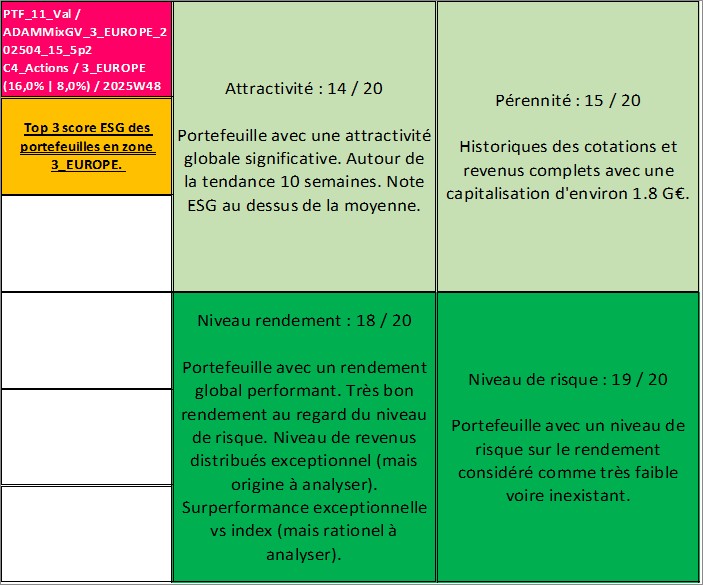 PTF_11_Val / ADAMMixGV_3_EUROPE_202504_15_5p2 C4_Actions / 3_EUROPE (16,0% | 8,0%) / 2025W48

Top 3 score ESG des portefeuilles en zone 3_EUROPE.

Attractivité : 14 / 20

Portefeuille avec une attractivité globale significative. Autour de la tendance 10 semaines. Note ESG au dessus de la moyenne.

Pérennité : 15 / 20

Historiques des cotations et revenus complets avec une capitalisation d'environ 1.8 G€.

Niveau rendement : 18 / 20

Portefeuille avec un rendement global performant. Très bon rendement au regard du niveau de risque. Niveau de revenus distribués exceptionnel (mais origine à analyser). Surperformance exceptionnelle vs index (mais rationel à analyser).

Niveau de risque : 19 / 20

Portefeuille avec un niveau de risque sur le rendement considéré comme très faible voire inexistant.